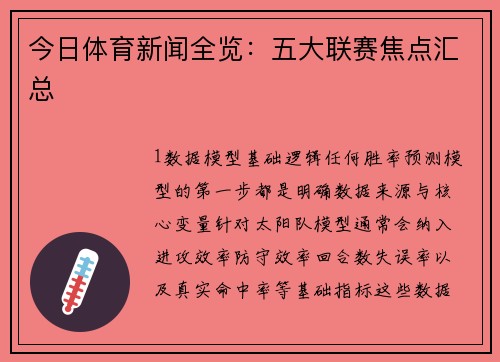 今日体育新闻全览：五大联赛焦点汇总

1数据模型基础逻辑任何胜率预测模型的第一步都是明确数据来源与核心变量针对太阳队模型通常会纳入进攻效率防守效率回合数失误率以及真实命中率等基础指标这些数据